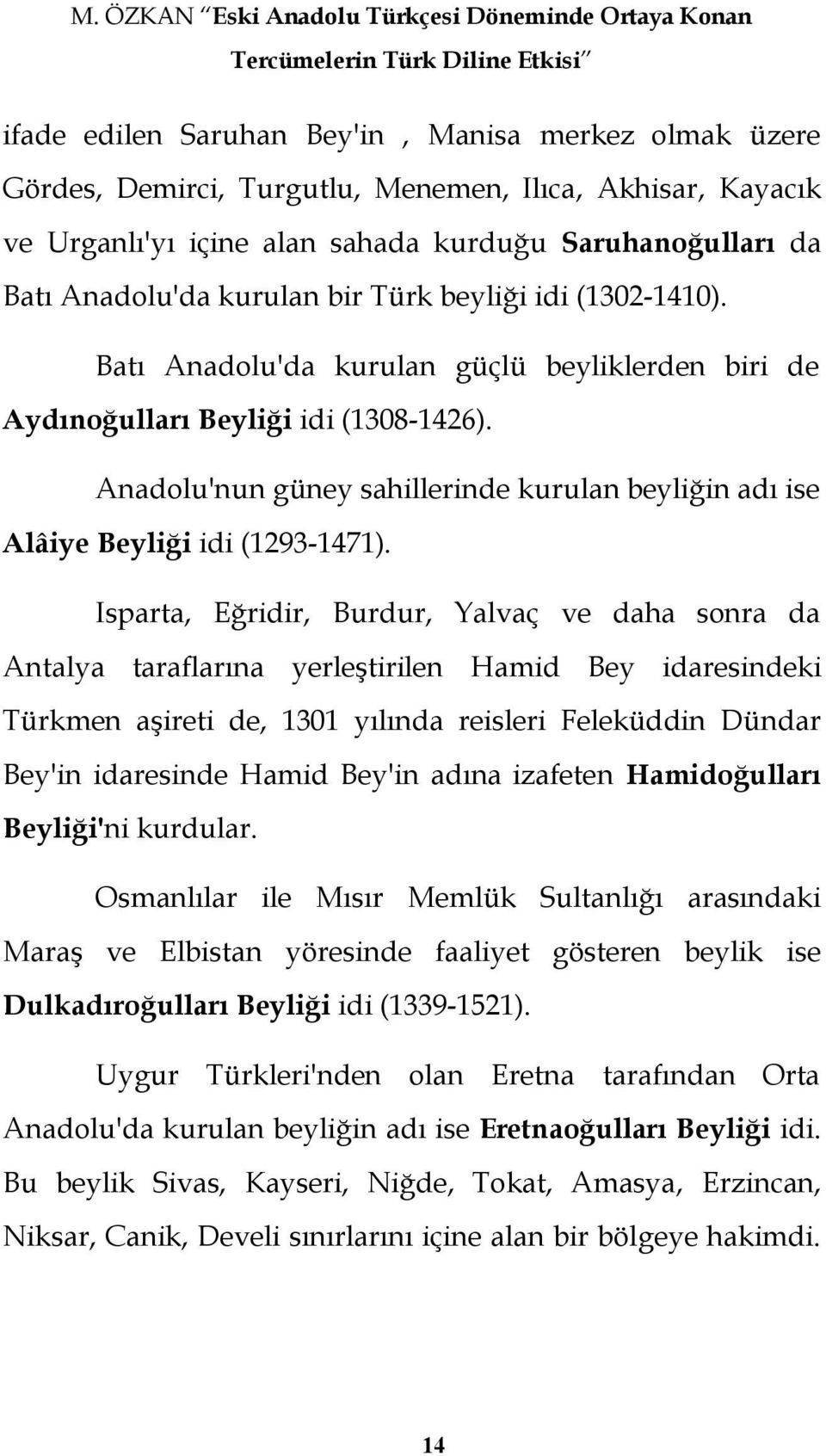 M. ÖZKAN "Eski Anadolu Türkçesi Döneminde Ortaya Konan Tercümelerin Türk Diline Etkisi"

ifade edilen Saruhan Bey'in , Manisa merkez olmak üzere Gördes, Demirci, Turgutlu, Menemen, Ilıca, Akhisar, Kayacık ve Urganlı'yı içine alan sahada kurduğu Saruhanoğulları da Batı Anadolu'da kurulan bir Türk beyliği idi (1302-1410).

Batı Anadolu'da kurulan güçlü beyliklerden biri de Aydınoğulları Beyliği idi (1308-1426).

Anadolu'nun güney sahillerinde kurulan beyliğin adı ise Alâiye Beyliği idi (1293-1471).

Isparta, Eğridir, Burdur, Yalvaç ve daha sonra da Antalya taraflarına yerleştirilen Hamid Bey idaresindeki Türkmen aşireti de, 1301 yılında reisleri Feleküddin Dündar Bey'in idaresinde Hamid Bey'in adına izafeten Hamidoğulları Beyliği'ni kurdular.

Osmanlılar ile Mısır Memlük Sultanlığı arasındaki Maraş ve Elbistan yöresinde faaliyet gösteren beylik ise Dulkadıroğulları Beyliği idi (1339-1521).

Uygur Türkleri'nden olan Eretna tarafından Orta Anadolu'da kurulan beyliğin adı ise Eretnaoğulları Beyliği idi. Bu beylik Sivas, Kayseri, Niğde, Tokat, Amasya, Erzincan, Niksar, Canik, Develi sınırlarını içine alan bir bölgeye hakimdi.

14